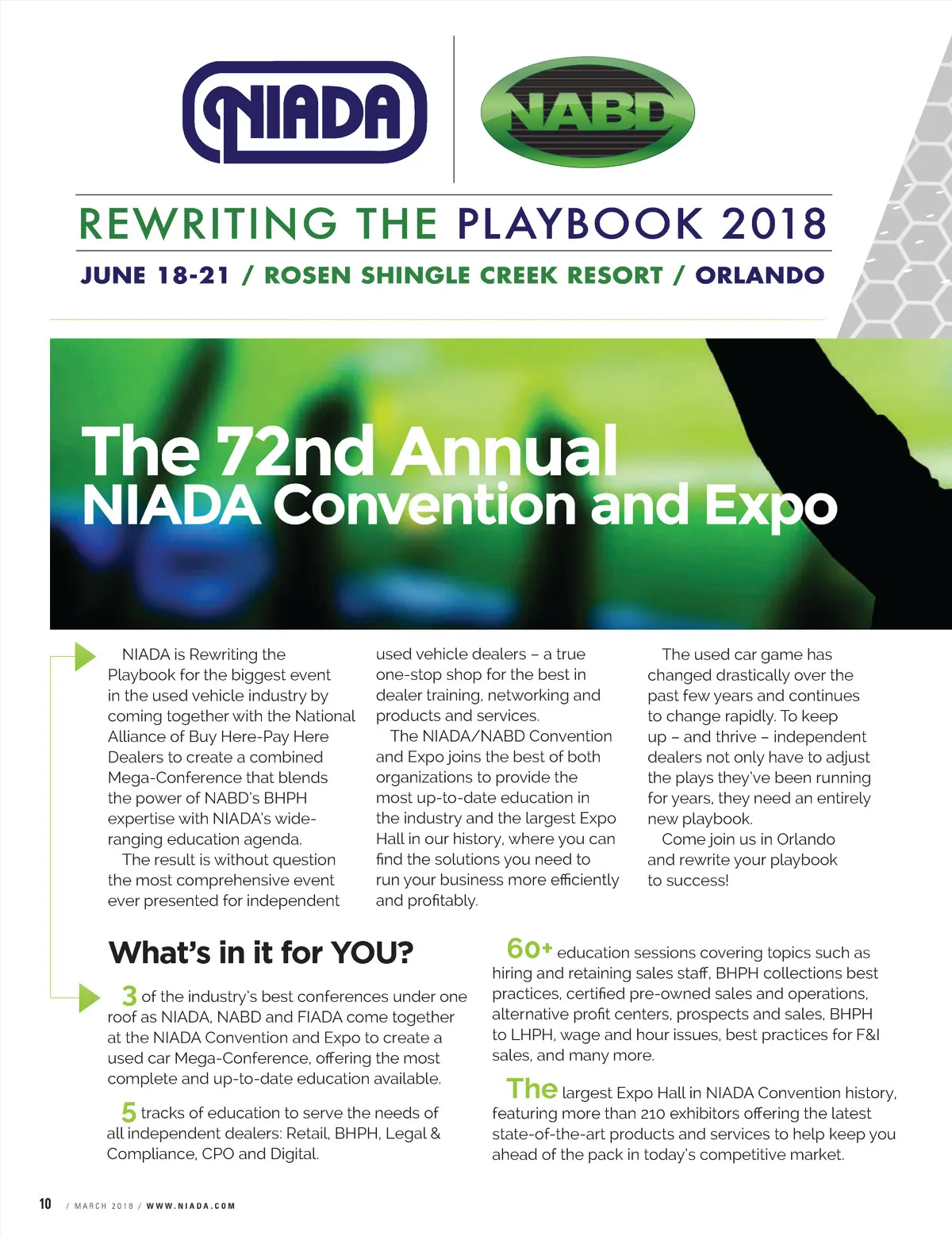 NIADA

NABD

REWRITING THE PLAYBOOK 2018

JUNE 18-21 / ROSEN SHINGLE CREEK RESORT / ORLANDO

The 72nd Annual
NIADA Convention and Expo

NIADA is Rewriting the Playbook for the biggest event in the used vehicle industry by coming together with the National Alliance of Buy Here-Pay Here Dealers to create a combined Mega-Conference that blends the power of NABD's BHPH expertise with NIADA's wide-ranging education agenda.

The result is without question the most comprehensive event ever presented for independent used vehicle dealers – a true one-stop shop for the best in dealer training, networking and products and services.

The NIADA/NABD Convention and Expo joins the best of both organizations to provide the most up-to-date education in the industry and the largest Expo Hall in our history, where you can find the solutions you need to run your business more efficiently and profitably.

The used car game has changed drastically over the past few years and continues to change rapidly. To keep up – and thrive – independent dealers not only have to adjust the plays they've been running for years, they need an entirely new playbook.

Come join us in Orlando and rewrite your playbook to success!

What's in it for YOU?

3 of the industry's best conferences under one roof as NIADA, NABD and FIADA come together at the NIADA Convention and Expo to create a used car Mega-Conference, offering the most complete and up-to-date education available.

5 tracks of education to serve the needs of all independent dealers: Retail, BHPH, Legal & Compliance, CPO and Digital.

60+ education sessions covering topics such as hiring and retaining sales staff, BHPH collections best practices, certified pre-owned sales and operations, alternative profit centers, prospects and sales, BHPH to LHPH, wage and hour issues, best practices for F&I sales, and many more.

The largest Expo Hall in NIADA Convention history, featuring more than 210 exhibitors offering the latest state-of-the-art products and services to help keep you ahead of the pack in today's competitive market.

10 / MARCH 2018 / WWW.NIADA.COM